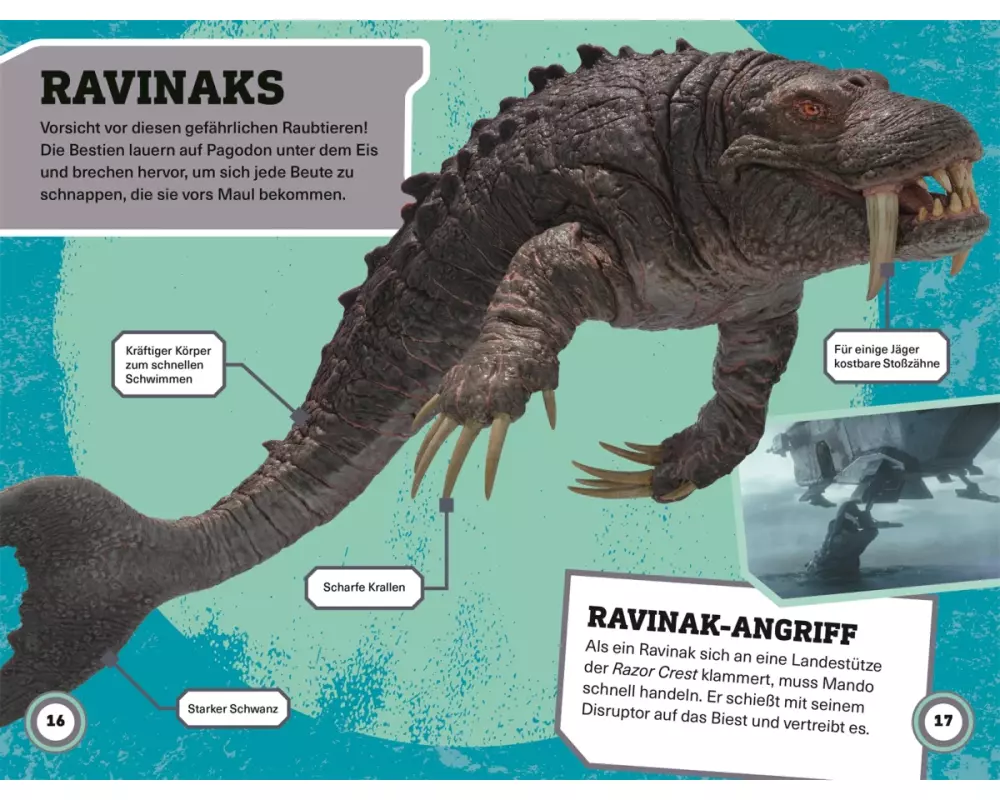 RAVINAKS

Vorsicht vor diesen gefährlichen Raubtieren! Die Bestien lauern auf Pagodon unter dem Eis und brechen hervor, um sich jede Beute zu schnappen, die sie vors Maul bekommen.

Kräftiger Körper zum schnellen Schwimmen

Für einige Jäger kostbare Stoßzähne

Scharfe Krallen

Starker Schwanz

RAVINAK-ANGRIFF

Als ein Ravinak sich an eine Landestütze der Razor Crest klammert, muss Mando schnell handeln. Er schießt mit seinem Disruptor auf das Biest und vertreibt es.

16

17